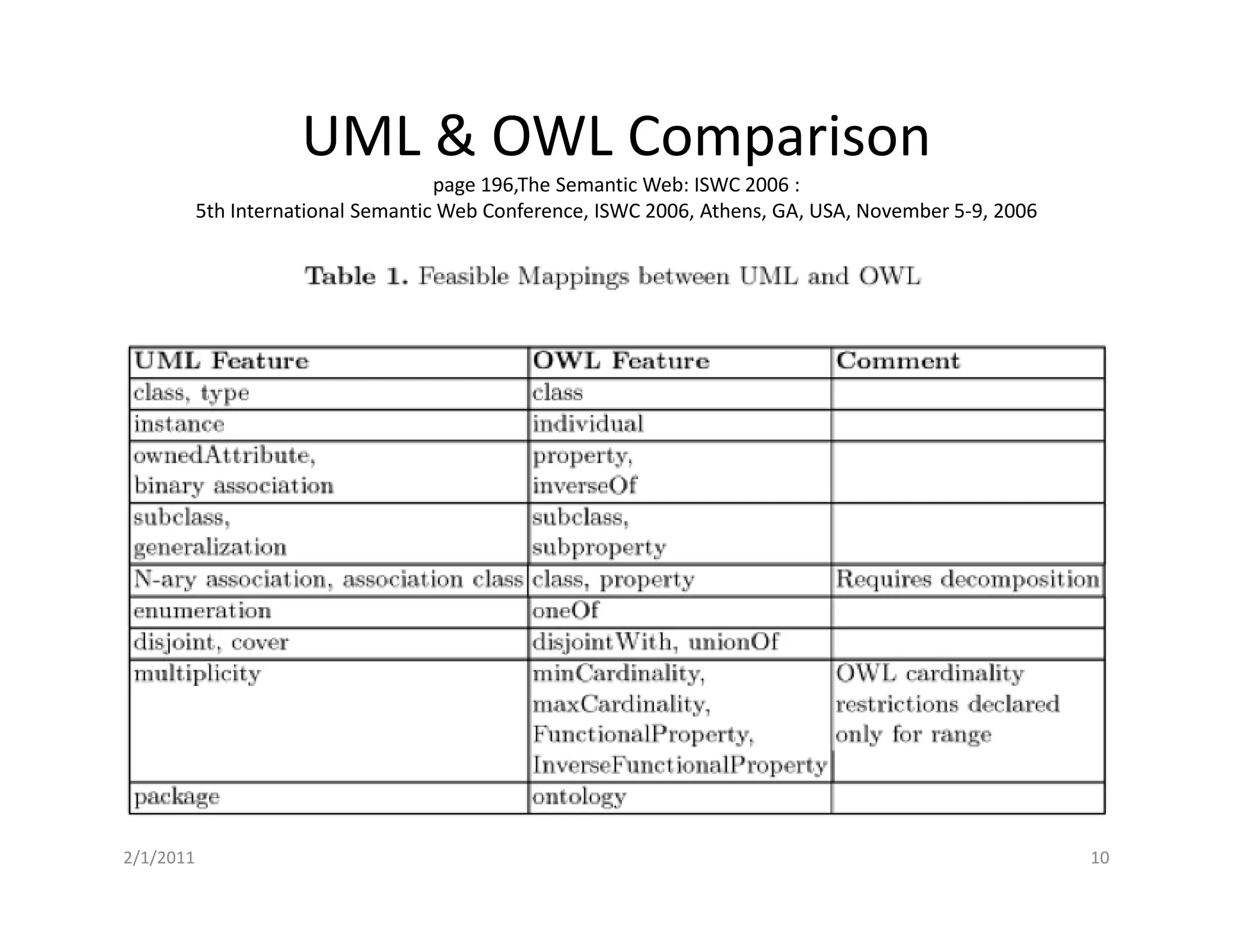 UML & OWL Comparison

page 196,The Semantic Web: ISWC 2006 :
5th International Semantic Web Conference, ISWC 2006, Athens, GA, USA, November 5-9, 2006

Table 1. Feasible Mappings between UML and OWL

| UML Feature | OWL Feature | Comment |
|---|---|---|
| class, type | class | |
| instance | individual | |
| ownedAttribute, binary association | property, inverseOf | |
| subclass, generalization | subclass, subproperty | |
| N-ary association, association class | class, property | Requires decomposition |
| enumeration | oneOf | |
| disjoint, cover | disjointWith, unionOf | |
| multiplicity | minCardinality, maxCardinality, FunctionalProperty, InverseFunctionalProperty | OWL cardinality restrictions declared only for range |
| package | ontology | |

2/1/2011

10